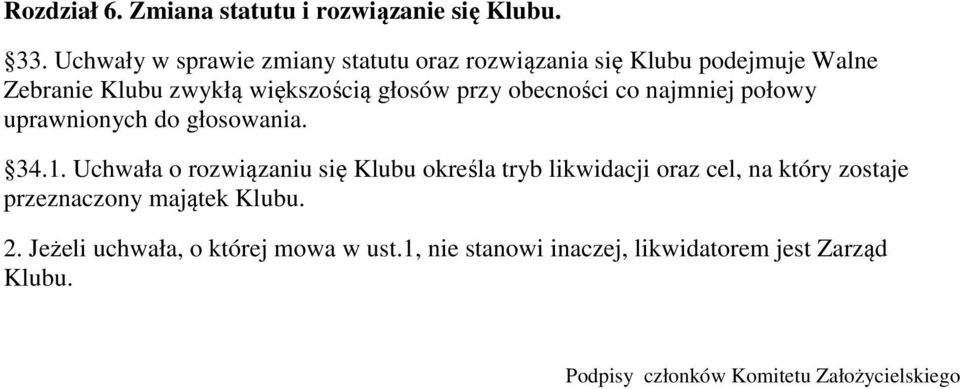 Rozdział 6. Zmiana statutu i rozwiązanie się Klubu.

§33. Uchwały w sprawie zmiany statutu oraz rozwiązania się Klubu podejmuje Walne Zebranie Klubu zwykłą większością głosów przy obecności co najmniej połowy uprawnionych do głosowania.

§34.1. Uchwała o rozwiązaniu się Klubu określa tryb likwidacji oraz cel, na który zostaje przeznaczony majątek Klubu.

2. Jeżeli uchwała, o której mowa w ust.1, nie stanowi inaczej, likwidatorem jest Zarząd Klubu.

Podpisy członków Komitetu Założycielskiego